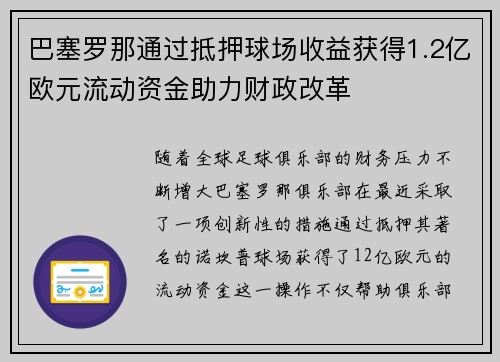 巴塞罗那通过抵押球场收益获得1.2亿欧元流动资金助力财政改革

随着全球足球俱乐部的财务压力不断增大巴塞罗那俱乐部在最近采取了一项创新性的措施通过抵押其著名的诺坎普球场获得了12亿欧元的流动资金这一操作不仅帮助俱乐部